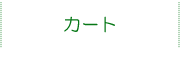 カート